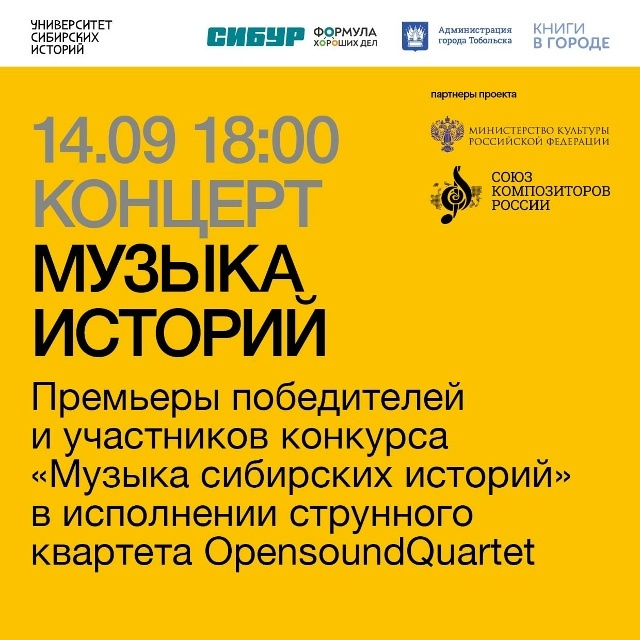 УНИВЕРСИТЕТ
СИБИРСКИХ
ИСТОРИЙ

СИБУР

ФОРМУЛА
ХОРОШИХ ДЕЛ

Администрация
города Тобольска

КНИГИ
В ГОРОДЕ

партнеры проекта

МИНИСТЕРСТВО КУЛЬТУРЫ
РОССИЙСКОЙ ФЕДЕРАЦИИ

СОЮЗ
КОМПОЗИТОРОВ
РОССИИ

14.09 18:00
КОНЦЕРТ
МУЗЫКА
ИСТОРИЙ

Премьеры победителей и участников конкурса «Музыка сибирских историй» в исполнении струнного квартета OpensoundQuartet